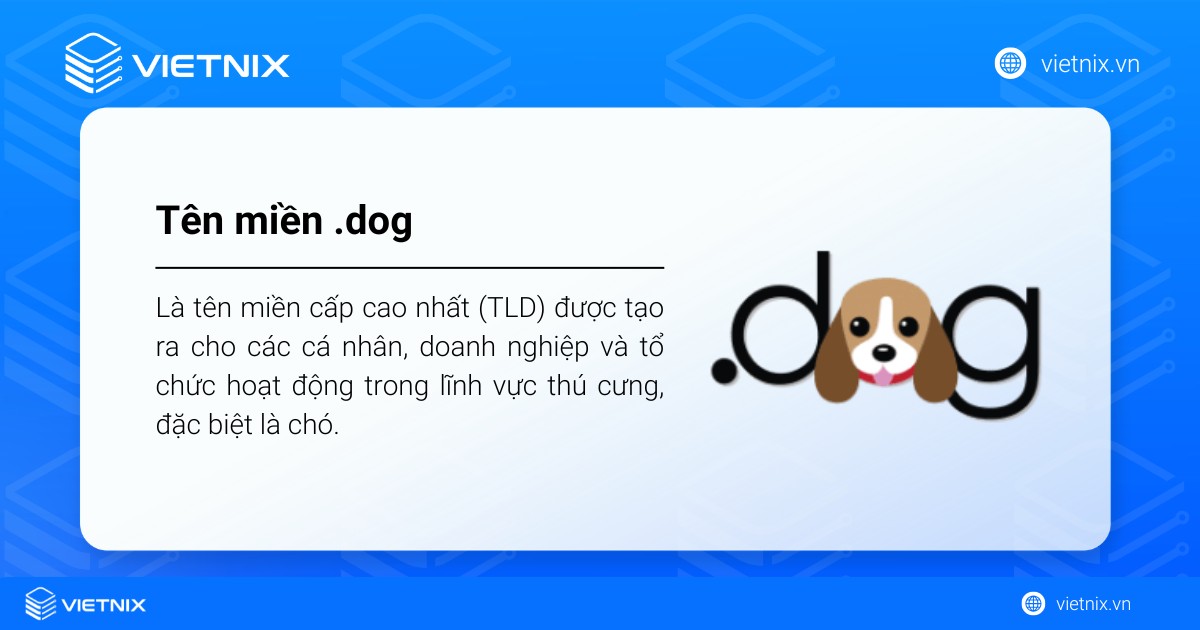 VIETNIX

vietnix.vn

Tên miền .dog

Là tên miền cấp cao nhất (TLD) được tạo ra cho các cá nhân, doanh nghiệp và tổ chức hoạt động trong lĩnh vực thú cưng, đặc biệt là chó.

.dog

VIETNIX

vietnix.vn